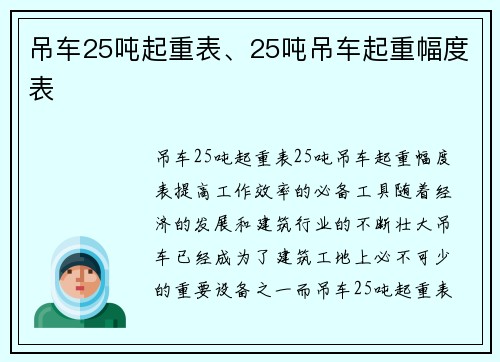 吊车25吨起重表、25吨吊车起重幅度表

吊车25吨起重表25吨吊车起重幅度表提高工作效率的必备工具随着经济的发展和建筑行业的不断壮大吊车已经成为了建筑工地上必不可少的重要设备之一而吊车25吨起重表